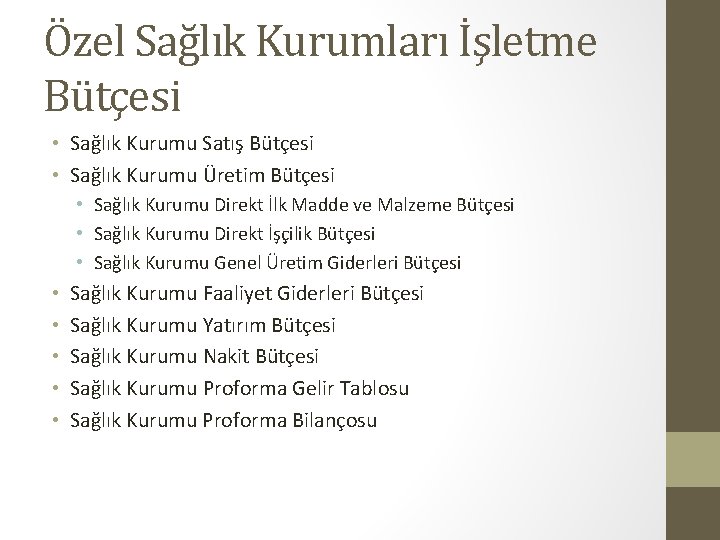 Özel Sağlık Kurumları İşletme Bütçesi

• Sağlık Kurumu Satış Bütçesi
• Sağlık Kurumu Üretim Bütçesi
  • Sağlık Kurumu Direkt İlk Madde ve Malzeme Bütçesi
  • Sağlık Kurumu Direkt İşçilik Bütçesi
  • Sağlık Kurumu Genel Üretim Giderleri Bütçesi
• Sağlık Kurumu Faaliyet Giderleri Bütçesi
• Sağlık Kurumu Yatırım Bütçesi
• Sağlık Kurumu Nakit Bütçesi
• Sağlık Kurumu Proforma Gelir Tablosu
• Sağlık Kurumu Proforma Bilançosu